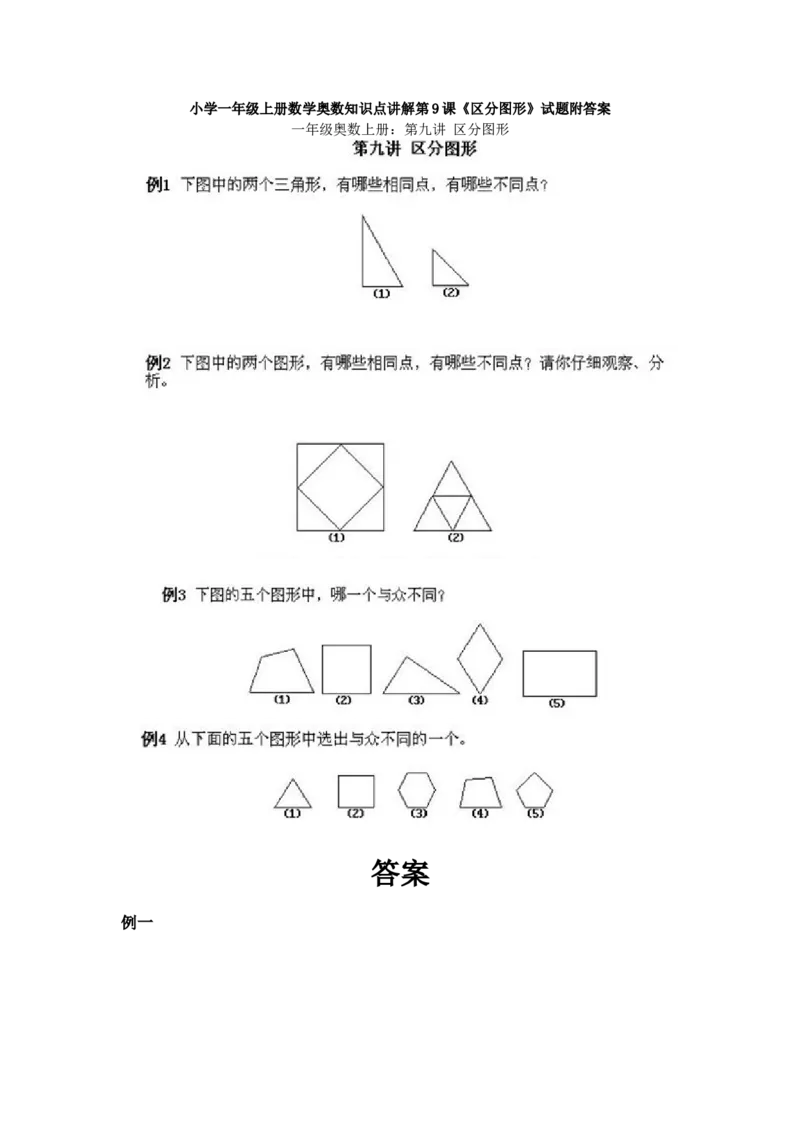 小学一年级上册数学奥数知识点讲解第9课《区分图形》试题附答案

一年级奥数上册：第九讲 区分图形

第九讲 区分图形

例1 下图中的两个三角形，有哪些相同点，有哪些不同点？

(1) (2)

例2 下图中的两个图形，有哪些相同点，有哪些不同点？请你仔细观察、分析。

(1) (2)

例3 下图的五个图形中，哪一个与众不同？

(1) (2) (3) (4) (5)

例4 从下面的五个图形中选出与众不同的一个。

(1) (2) (3) (4) (5)

答案

例一